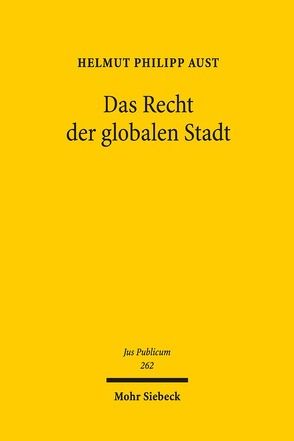 HELMUT PHILIPP AUST

Das Recht der globalen Stadt

Jus Publicum
262

Mohr Siebeck